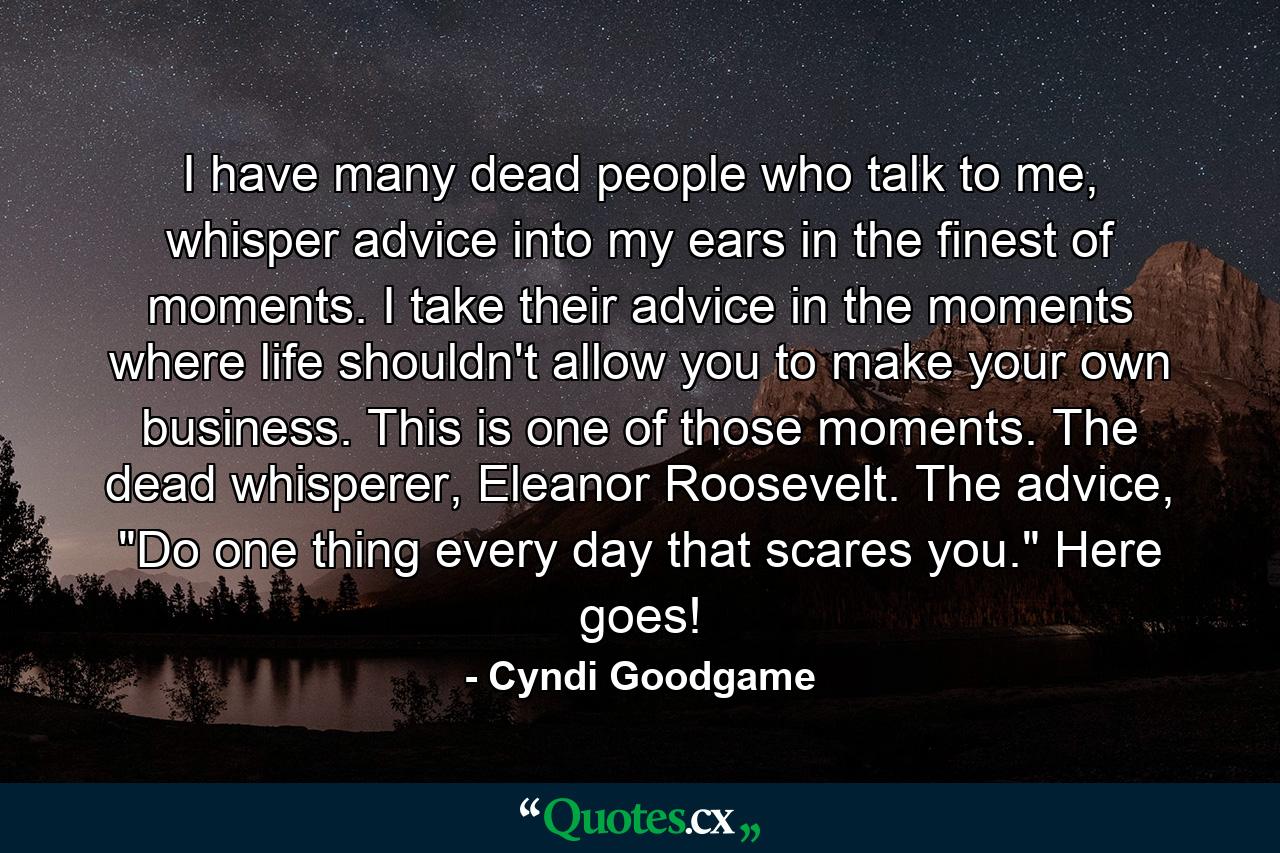 I have many dead people who talk to me, whisper advice into my ears in the finest of moments. I take their advice in the moments where life shouldn't allow you to make your own business. This is one of those moments. The dead whisperer, Eleanor Roosevelt. The advice, "Do one thing every day that scares you." Here goes!

- Cyndi Goodgame

“Quotes.cx„